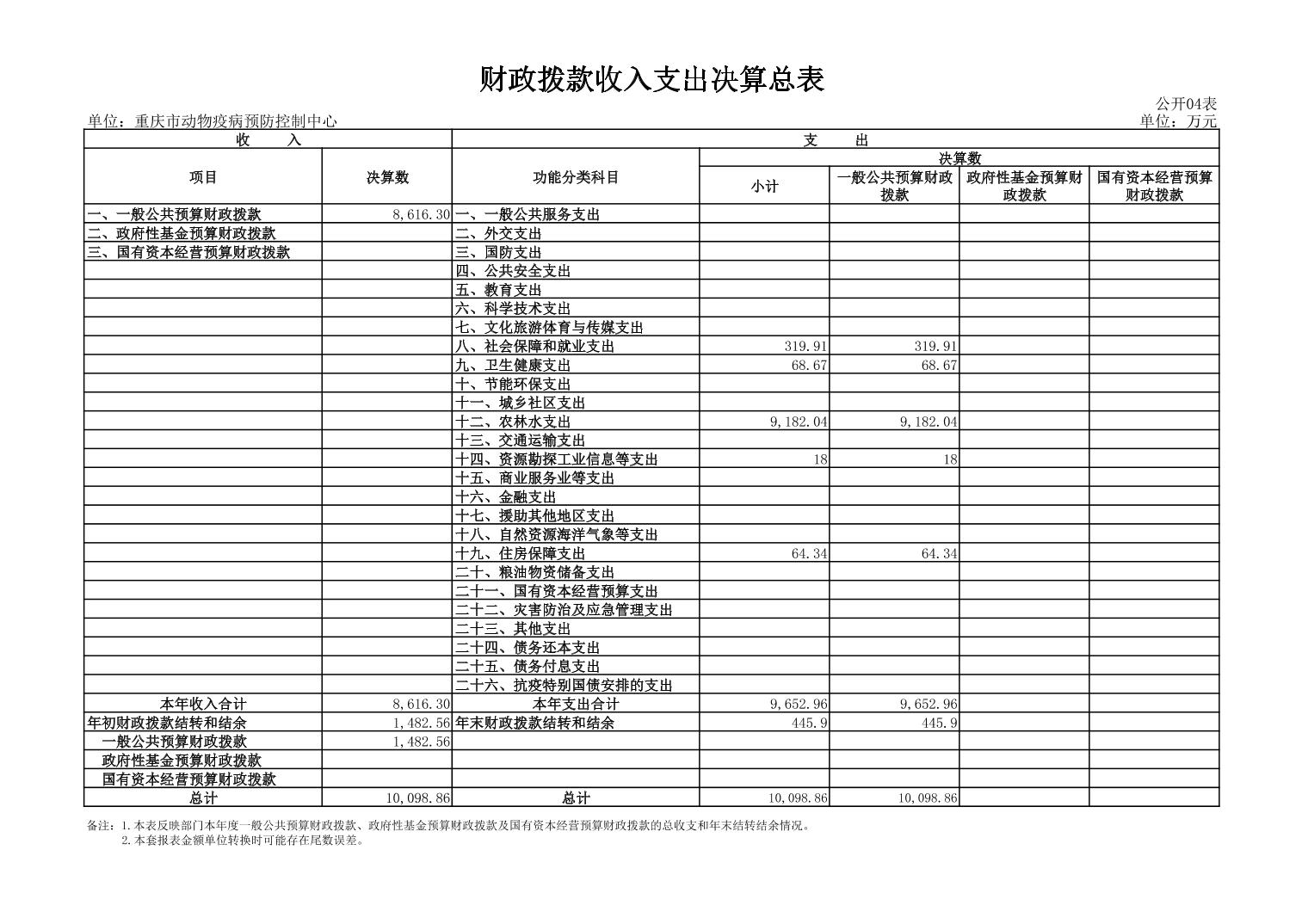 财政拨款收入支出决算总表

公开04表

单位：重庆市动物疫病预防控制中心

单位：万元

| 收 入 | | 支 出 | | | | |
|---|---|---|---|---|---|---|
| 项目 | 决算数 | 功能分类科目 | 决算数 | | | |
| | | | 小计 | 一般公共预算财政拨款 | 政府性基金预算财政拨款 | 国有资本经营预算财政拨款 |
| 一、一般公共预算财政拨款 | 8,616.30 | 一、一般公共服务支出 | | | | |
| 二、政府性基金预算财政拨款 | | 二、外交支出 | | | | |
| 三、国有资本经营预算财政拨款 | | 三、国防支出 | | | | |
| | | 四、公共安全支出 | | | | |
| | | 五、教育支出 | | | | |
| | | 六、科学技术支出 | | | | |
| | | 七、文化旅游体育与传媒支出 | | | | |
| | | 八、社会保障和就业支出 | 319.91 | 319.91 | | |
| | | 九、卫生健康支出 | 68.67 | 68.67 | | |
| | | 十、节能环保支出 | | | | |
| | | 十一、城乡社区支出 | | | | |
| | | 十二、农林水支出 | 9,182.04 | 9,182.04 | | |
| | | 十三、交通运输支出 | | | | |
| | | 十四、资源勘探工业信息等支出 | 18 | 18 | | |
| | | 十五、商业服务业等支出 | | | | |
| | | 十六、金融支出 | | | | |
| | | 十七、援助其他地区支出 | | | | |
| | | 十八、自然资源海洋气象等支出 | | | | |
| | | 十九、住房保障支出 | 64.34 | 64.34 | | |
| | | 二十、粮油物资储备支出 | | | | |
| | | 二十一、国有资本经营预算支出 | | | | |
| | | 二十二、灾害防治及应急管理支出 | | | | |
| | | 二十三、其他支出 | | | | |
| | | 二十四、债务还本支出 | | | | |
| | | 二十五、债务付息支出 | | | | |
| | | 二十六、抗疫特别国债安排的支出 | | | | |
| 本年收入合计 | 8,616.30 | 本年支出合计 | 9,652.96 | 9,652.96 | | |
| 年初财政拨款结转和结余 | 1,482.56 | 年末财政拨款结转和结余 | 445.9 | 445.9 | | |
| 一般公共预算财政拨款 | 1,482.56 | | | | | |
| 政府性基金预算财政拨款 | | | | | | |
| 国有资本经营预算财政拨款 | | | | | | |
| 总计 | 10,098.86 | 总计 | 10,098.86 | 10,098.86 | | |

备注：1.本表反映部门本年度一般公共预算财政拨款、政府性基金预算财政拨款及国有资本经营预算财政拨款的总收支和年末结转结余情况。
2.本套报表金额单位转换时可能存在尾数误差。